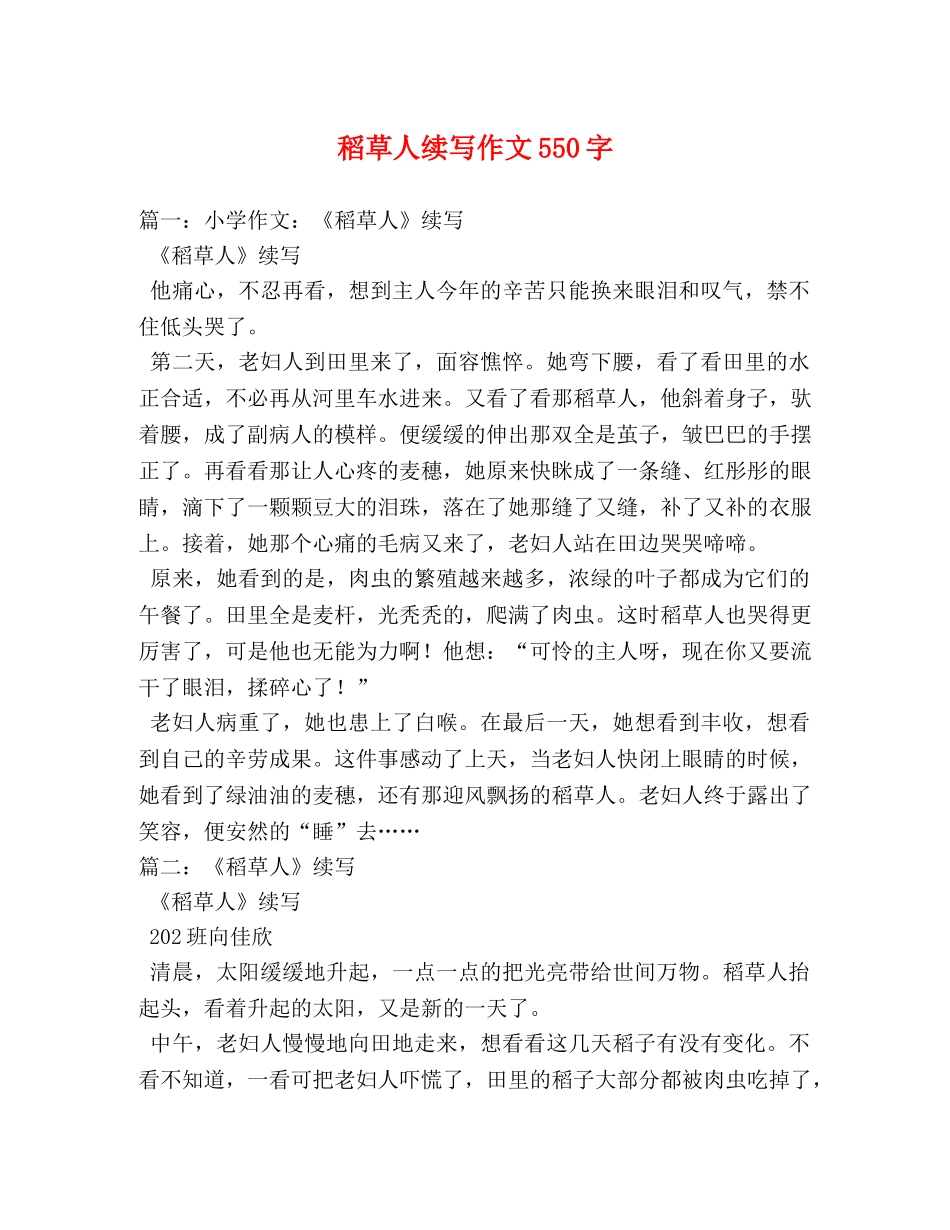 稻草人续写作文550字

篇一：小学作文：《稻草人》续写

《稻草人》续写

他痛心，不忍再看，想到主人今年的辛苦只能换来眼泪和叹气，禁不住低头哭了。

第二天，老妇人到田里来了，面容憔悴。她弯下腰，看了看田里的水正合适，不必再从河里车水进来。又看了看那稻草人，他斜着身子，驮着腰，成了副病人的模样。便缓缓的伸出那双全是茧子，皱巴巴的手摆正了。再看看那让人心疼的麦穗，她原来快眯成了一条缝、红彤彤的眼睛，滴下了一颗颗豆大的泪珠，落在了她那缝了又缝，补了又补的衣服上。接着，她那个心痛的毛病又来了，老妇人站在田边哭哭啼啼。

原来，她看到的是，肉虫的繁殖越来越多，浓绿的叶子都成为它们的午餐了。田里全是麦杆，光秃秃的，爬满了肉虫。这时稻草人也哭得更厉害了，可是他也无能为力啊！他想：“可怜的主人呀，现在你又要流干了眼泪，揉碎心了！”

老妇人病重了，她也患上了白喉。在最后一天，她想看到丰收，想看到自己的辛劳成果。这件事感动了上天，当老妇人快闭上眼睛的时候，她看到了绿油油的麦穗，还有那迎风飘扬的稻草人。老妇人终于露出了笑容，便安然的“睡”去……

篇二：《稻草人》续写

《稻草人》续写

202班向佳欣

清晨，太阳缓缓地升起，一点一点的把光亮带给世间万物。稻草人抬起头，看着升起的太阳，又是新的一天了。

中午，老妇人慢慢地向田地走来，想看看这几天稻子有没有变化。不看不知道，一看可把老妇人吓慌了，田里的稻子大部分都被肉虫吃掉了，